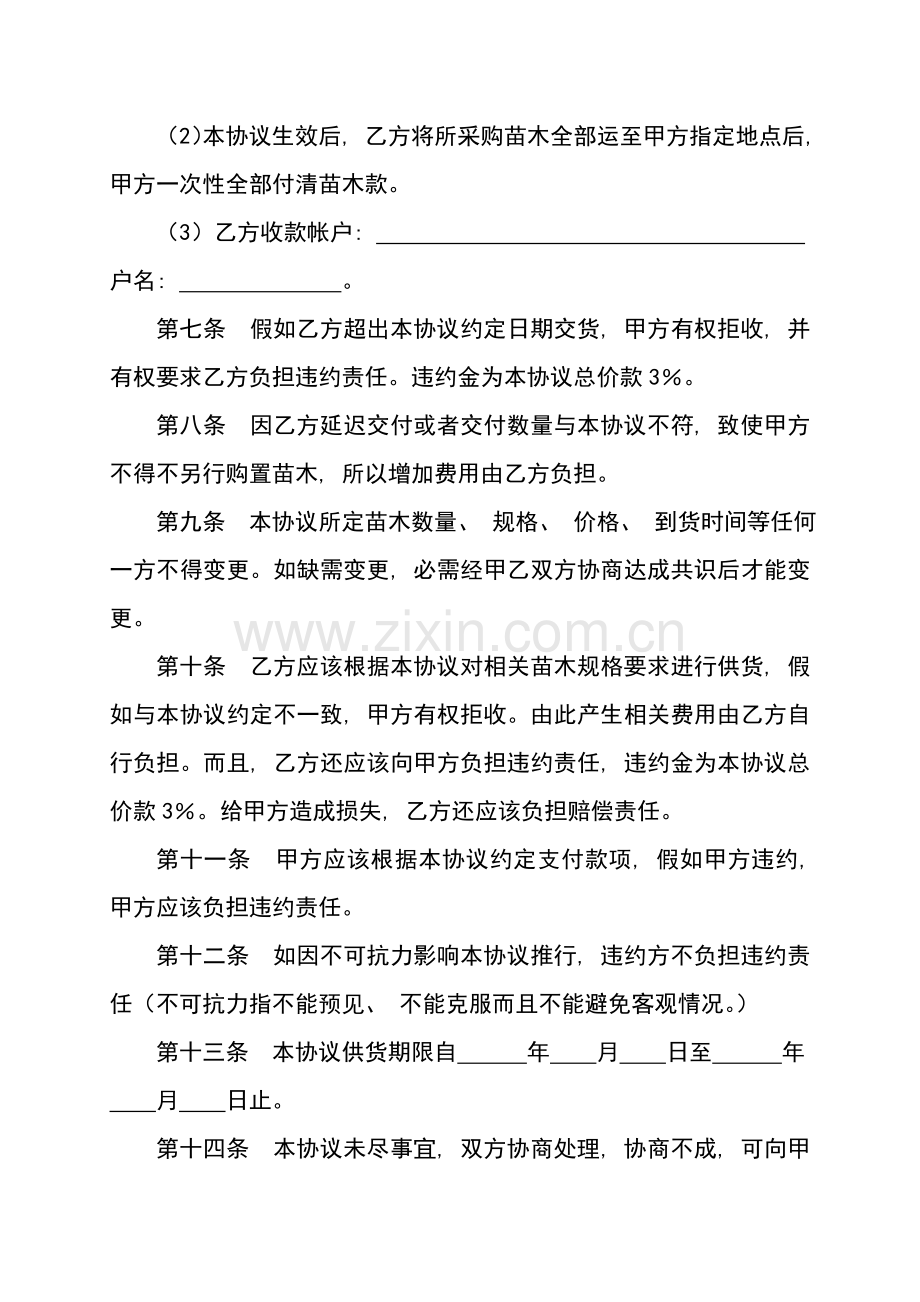 (2)本协议生效后，乙方将所采购苗木全部运至甲方指定地点后，甲方一次性全部付清苗木款。

（3）乙方收款帐户：____户名：____。

第七条 假如乙方超出本协议约定日期交货，甲方有权拒收，并有权要求乙方负担违约责任。违约金为本协议总价款3%。

第八条 因乙方延迟交付或者交付数量与本协议不符，致使甲方不得不另行购置苗木，所以增加费用由乙方负担。

第九条 本协议所定苗木数量、规格、价格、到货时间等任何一方不得变更。如缺需变更，必需经甲乙双方协商达成共识后才能变更。

第十条 乙方应该根据本协议对相关苗木规格要求进行供货，假如与本协议约定不一致，甲方有权拒收。由此产生相关费用由乙方自行负担。而且，乙方还应该向甲方负担违约责任，违约金为本协议总价款3%。给甲方造成损失，乙方还应该负担赔偿责任。

第十一条 甲方应该根据本协议约定支付款项，假如甲方违约，甲方应该负担违约责任。

第十二条 如因不可抗力影响本协议推行，违约方不负担违约责任（不可抗力指不能预见、不能克服而且不能避免客观情况。）

第十三条 本协议供货期限自____年____月____日至____年____月____日止。

第十四条 本协议未尽事宜，双方协商处理，协商不成，可向甲

www.zixin.com.cn